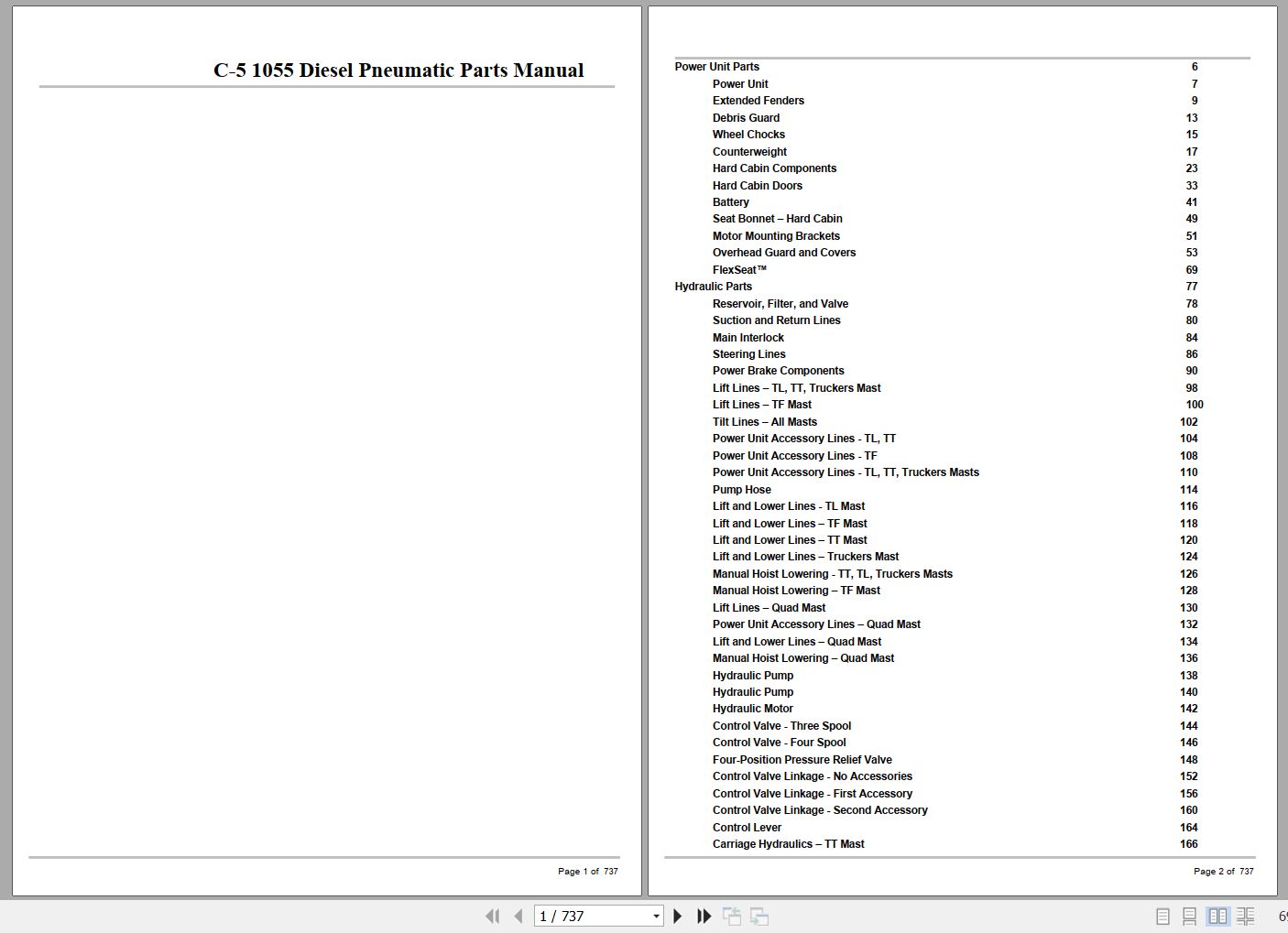 C-5 1055 Diesel Pneumatic Parts Manual

Page 1 of 737

| | |
|---|---|
| Power Unit Parts | 6 |
| Power Unit | 7 |
| Extended Fenders | 9 |
| Debris Guard | 13 |
| Wheel Chocks | 15 |
| Counterweight | 17 |
| Hard Cabin Components | 23 |
| Hard Cabin Doors | 33 |
| Battery | 41 |
| Seat Bonnet – Hard Cabin | 49 |
| Motor Mounting Brackets | 51 |
| Overhead Guard and Covers | 53 |
| FlexSeat™ | 69 |
| Hydraulic Parts | 77 |
| Reservoir, Filter, and Valve | 78 |
| Suction and Return Lines | 80 |
| Main Interlock | 84 |
| Steering Lines | 86 |
| Power Brake Components | 90 |
| Lift Lines – TL, TT, Truckers Mast | 98 |
| Lift Lines – TF Mast | 100 |
| Tilt Lines – All Masts | 102 |
| Power Unit Accessory Lines - TL, TT | 104 |
| Power Unit Accessory Lines - TF | 108 |
| Power Unit Accessory Lines - TL, TT, Truckers Masts | 110 |
| Pump Hose | 114 |
| Lift and Lower Lines - TL Mast | 116 |
| Lift and Lower Lines – TF Mast | 118 |
| Lift and Lower Lines – TT Mast | 120 |
| Lift and Lower Lines – Truckers Mast | 124 |
| Manual Hoist Lowering - TT, TL, Truckers Masts | 126 |
| Manual Hoist Lowering – TF Mast | 128 |
| Lift Lines – Quad Mast | 130 |
| Power Unit Accessory Lines – Quad Mast | 132 |
| Lift and Lower Lines – Quad Mast | 134 |
| Manual Hoist Lowering – Quad Mast | 136 |
| Hydraulic Pump | 138 |
| Hydraulic Pump | 140 |
| Hydraulic Motor | 142 |
| Control Valve - Three Spool | 144 |
| Control Valve - Four Spool | 146 |
| Four-Position Pressure Relief Valve | 148 |
| Control Valve Linkage - No Accessories | 152 |
| Control Valve Linkage - First Accessory | 156 |
| Control Valve Linkage - Second Accessory | 160 |
| Control Lever | 164 |
| Carriage Hydraulics – TT Mast | 166 |

Page 2 of 737

1 / 737